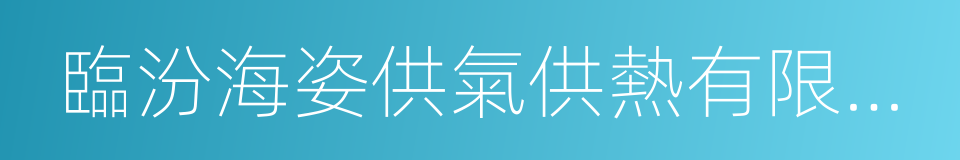 臨汾海姿供氣供熱有限...